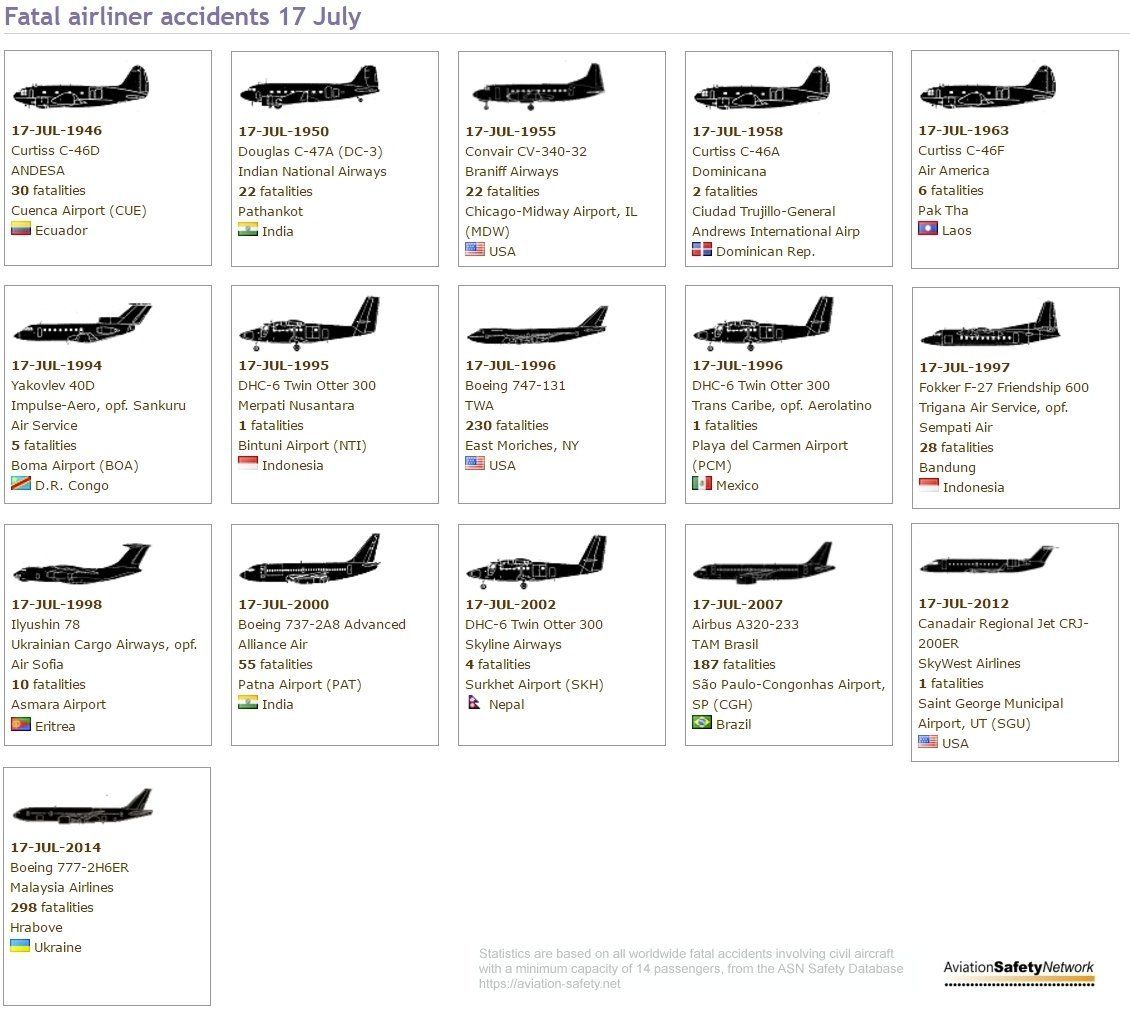 Fatal airliner accidents 17 July

17-JUL-1946
Curtiss C-46D
ANDESA
30 fatalities
Cuenca Airport (CUE)
Ecuador

17-JUL-1950
Douglas C-47A (DC-3)
Indian National Airways
22 fatalities
Pathankot
India

17-JUL-1955
Convair CV-340-32
Braniff Airways
22 fatalities
Chicago-Midway Airport, IL (MDW)
USA

17-JUL-1958
Curtiss C-46A
Dominicana
2 fatalities
Ciudad Trujillo-General Andrews International Airp
Dominican Rep.

17-JUL-1963
Curtiss C-46F
Air America
6 fatalities
Pak Tha
Laos

17-JUL-1994
Yakovlev 40D
Impulse-Aero, opf. Sankuru Air Service
5 fatalities
Boma Airport (BOA)
D.R. Congo

17-JUL-1995
DHC-6 Twin Otter 300
Merpati Nusantara
1 fatalities
Bintuni Airport (NTI)
Indonesia

17-JUL-1996
Boeing 747-131
TWA
230 fatalities
East Moriches, NY
USA

17-JUL-1996
DHC-6 Twin Otter 300
Trans Caribe, opf. Aerolatino
1 fatalities
Playa del Carmen Airport (PCM)
Mexico

17-JUL-1997
Fokker F-27 Friendship 600
Trigana Air Service, opf. Sempati Air
28 fatalities
Bandung
Indonesia

17-JUL-1998
Ilyushin 78
Ukrainian Cargo Airways, opf. Air Sofia
10 fatalities
Asmara Airport
Eritrea

17-JUL-2000
Boeing 737-2A8 Advanced
Alliance Air
55 fatalities
Patna Airport (PAT)
India

17-JUL-2002
DHC-6 Twin Otter 300
Skyline Airways
4 fatalities
Surkhet Airport (SKH)
Nepal

17-JUL-2007
Airbus A320-233
TAM Brasil
187 fatalities
São Paulo-Congonhas Airport, SP (CGH)
Brazil

17-JUL-2012
Canadair Regional Jet CRJ-200ER
SkyWest Airlines
1 fatalities
Saint George Municipal Airport, UT (SGU)
USA

17-JUL-2014
Boeing 777-2H6ER
Malaysia Airlines
298 fatalities
Hrabove
Ukraine

Statistics are based on all worldwide fatal accidents involving civil aircraft with a minimum capacity of 14 passengers, from the ASN Safety Database
https://aviation-safety.net

AviationSafetyNetwork